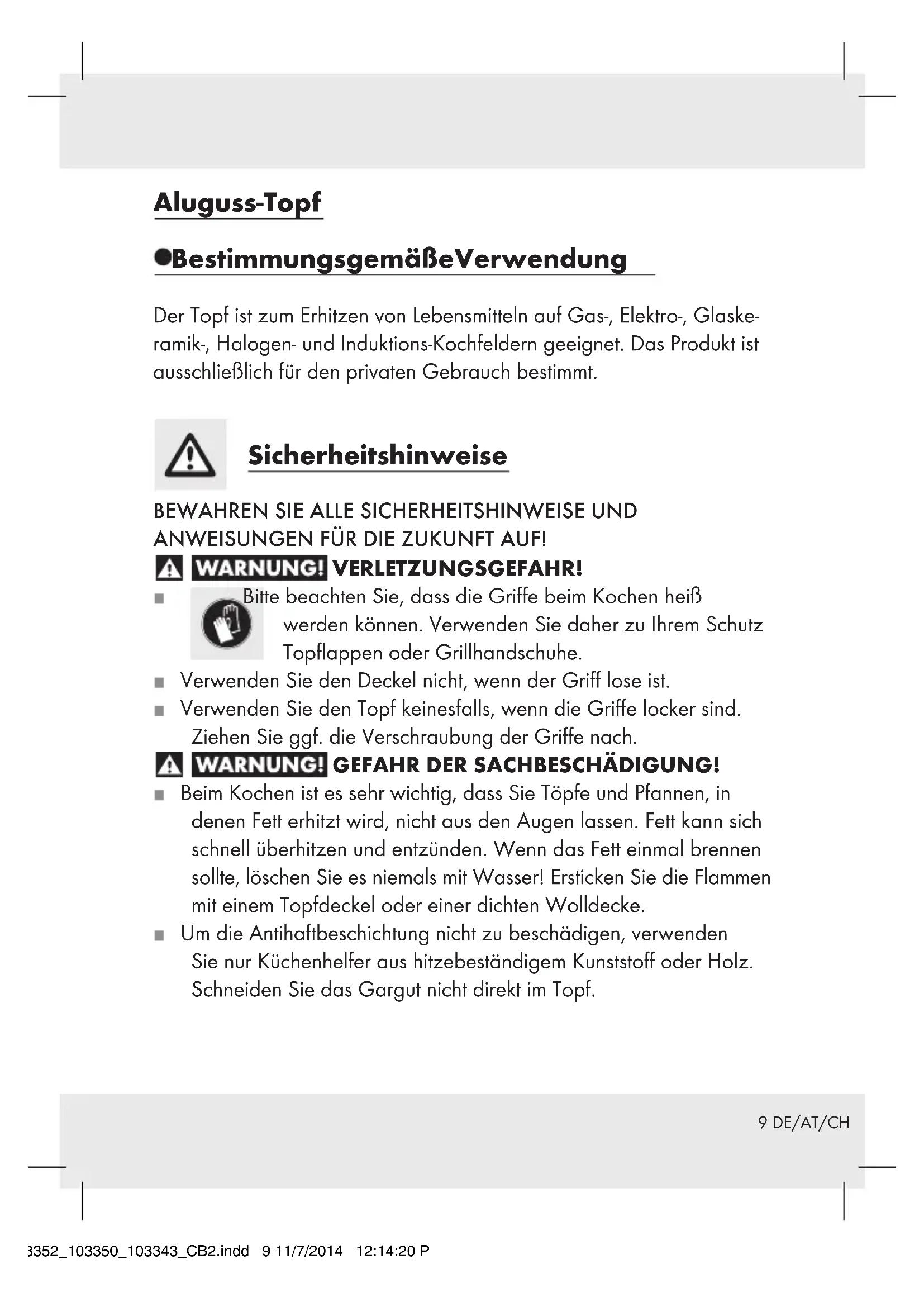 Aluguss-Topf

●BestimmungsgemäßeVerwendung

Der Topf ist zum Erhitzen von Lebensmitteln auf Gas-, Elektro-, Glaskeramik-, Halogen- und Induktions-Kochfeldern geeignet. Das Produkt ist ausschließlich für den privaten Gebrauch bestimmt.

Sicherheitshinweise

BEWAHREN SIE ALLE SICHERHEITSHINWEISE UND ANWEISUNGEN FÜR DIE ZUKUNFT AUF!

WARNUNG! VERLETZUNGSGEFAHR!

■ Bitte beachten Sie, dass die Griffe beim Kochen heiß werden können. Verwenden Sie daher zu Ihrem Schutz Topflappen oder Grillhandschuhe.
■ Verwenden Sie den Deckel nicht, wenn der Griff lose ist.
■ Verwenden Sie den Topf keinesfalls, wenn die Griffe locker sind. Ziehen Sie ggf. die Verschraubung der Griffe nach.

WARNUNG! GEFAHR DER SACHBESCHÄDIGUNG!

■ Beim Kochen ist es sehr wichtig, dass Sie Töpfe und Pfannen, in denen Fett erhitzt wird, nicht aus den Augen lassen. Fett kann sich schnell überhitzen und entzünden. Wenn das Fett einmal brennen sollte, löschen Sie es niemals mit Wasser! Ersticken Sie die Flammen mit einem Topfdeckel oder einer dichten Wolldecke.
■ Um die Antihaftbeschichtung nicht zu beschädigen, verwenden Sie nur Küchenhelfer aus hitzebeständigem Kunststoff oder Holz. Schneiden Sie das Gargut nicht direkt im Topf.

9 DE/AT/CH

3352_103350_103343_CB2.indd 9 11/7/2014 12:14:20 P